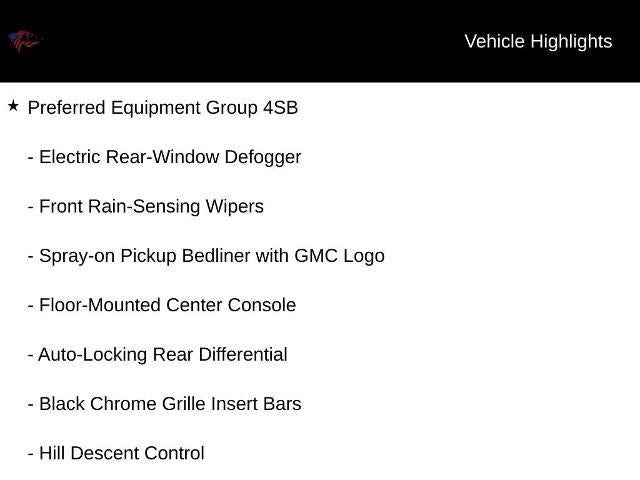 Vehicle Highlights

★ Preferred Equipment Group 4SB

- Electric Rear-Window Defogger

- Front Rain-Sensing Wipers

- Spray-on Pickup Bedliner with GMC Logo

- Floor-Mounted Center Console

- Auto-Locking Rear Differential

- Black Chrome Grille Insert Bars

- Hill Descent Control